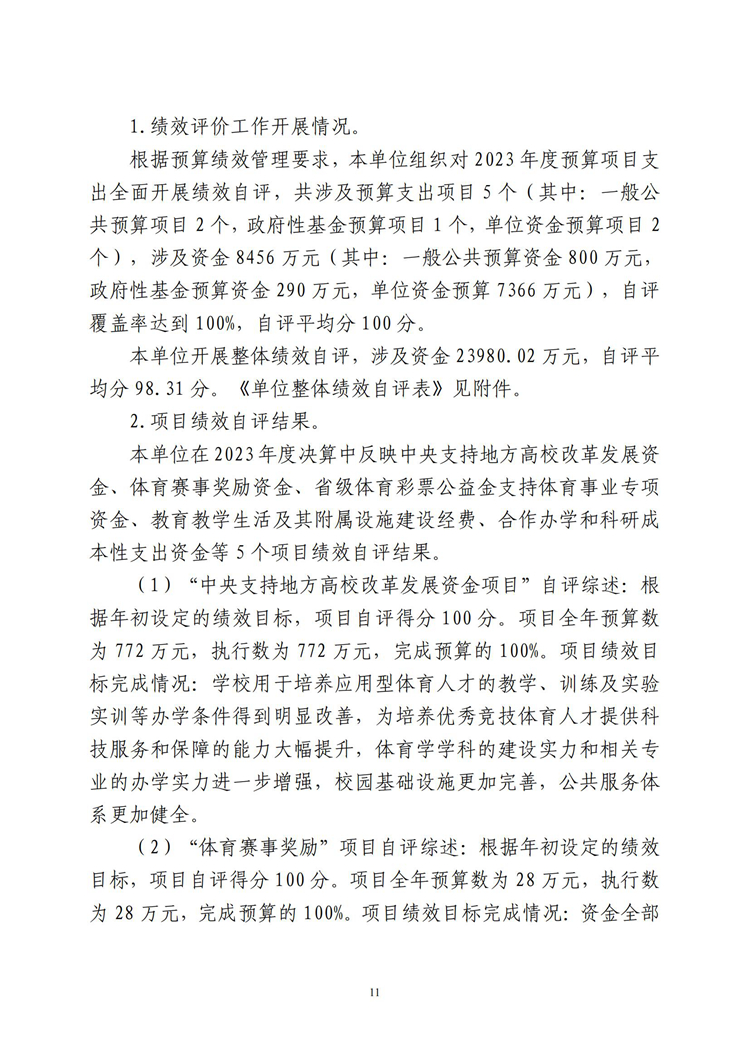 1.绩效评价工作开展情况。

根据预算绩效管理要求，本单位组织对2023年度预算项目支出全面开展绩效自评，共涉及预算支出项目5个（其中：一般公共预算项目2个，政府性基金预算项目1个，单位资金预算项目2个），涉及资金8456万元（其中：一般公共预算资金800万元，政府性基金预算资金290万元，单位资金预算7366万元），自评覆盖率达到100%，自评平均分100分。

本单位开展整体绩效自评，涉及资金23980.02万元，自评平均分98.31分。《单位整体绩效自评表》见附件。

2.项目绩效自评结果。

本单位在2023年度决算中反映中央支持地方高校改革发展资金、体育赛事奖励资金、省级体育彩票公益金支持体育事业专项资金、教育教学生活及其附属设施建设经费、合作办学和科研成本性支出资金等5个项目绩效自评结果。

（1）“中央支持地方高校改革发展资金项目”自评综述：根据年初设定的绩效目标，项目自评得分100分。项目全年预算数为772万元，执行数为772万元，完成预算的100%。项目绩效目标完成情况：学校用于培养应用型体育人才的教学、训练及实验实训等办学条件得到明显改善，为培养优秀竞技体育人才提供科技服务和保障的能力大幅提升，体育学学科的建设实力和相关专业的办学实力进一步增强，校园基础设施更加完善，公共服务体系更加健全。

（2）“体育赛事奖励”项目自评综述：根据年初设定的绩效目标，项目自评得分100分。项目全年预算数为28万元，执行数为28万元，完成预算的100%。项目绩效目标完成情况：资金全部

11